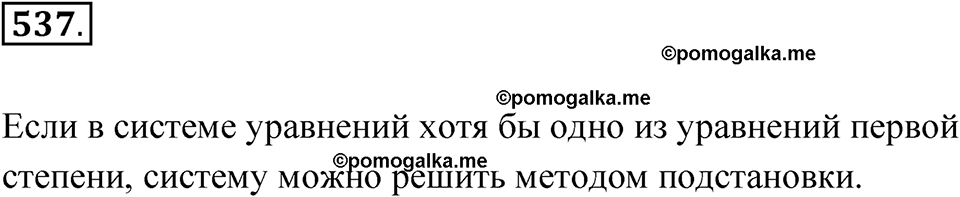 537.

©pomogalka.me

©pomogalka.me

Если в системе уравнений хотя бы одно из уравнений первой степени, систему можно решить методом подстановки.

©pomogalka.me